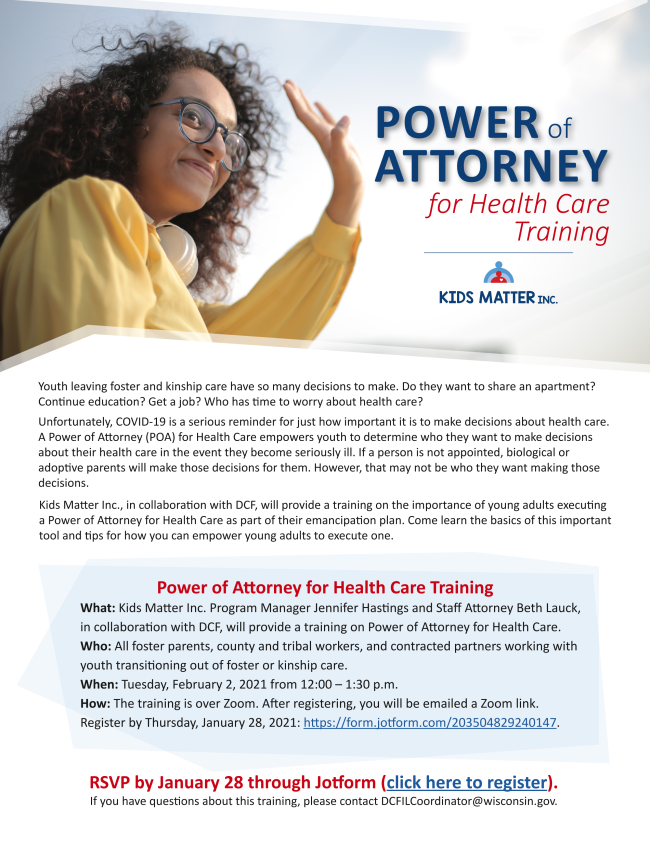 POWER of ATTORNEY
for Health Care Training

KIDS MATTER INC.

Youth leaving foster and kinship care have so many decisions to make. Do they want to share an apartment? Continue education? Get a job? Who has time to worry about health care?

Unfortunately, COVID-19 is a serious reminder for just how important it is to make decisions about health care. A Power of Attorney (POA) for Health Care empowers youth to determine who they want to make decisions about their health care in the event they become seriously ill. If a person is not appointed, biological or adoptive parents will make those decisions for them. However, that may not be who they want making those decisions.

Kids Matter Inc., in collaboration with DCF, will provide a training on the importance of young adults executing a Power of Attorney for Health Care as part of their emancipation plan. Come learn the basics of this important tool and tips for how you can empower young adults to execute one.

Power of Attorney for Health Care Training

What: Kids Matter Inc. Program Manager Jennifer Hastings and Staff Attorney Beth Lauck, in collaboration with DCF, will provide a training on Power of Attorney for Health Care.
Who: All foster parents, county and tribal workers, and contracted partners working with youth transitioning out of foster or kinship care.
When: Tuesday, February 2, 2021 from 12:00 – 1:30 p.m.
How: The training is over Zoom. After registering, you will be emailed a Zoom link.
Register by Thursday, January 28, 2021: https://form.jotform.com/203504829240147.

RSVP by January 28 through Jotform (click here to register).
If you have questions about this training, please contact DCFILCoordinator@wisconsin.gov.